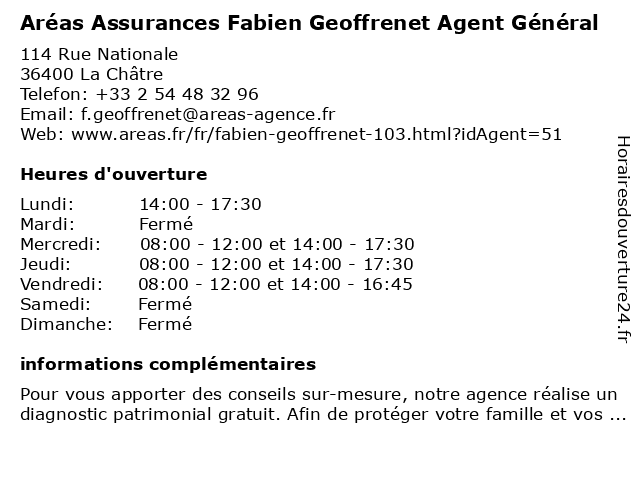 Aréas Assurances Fabien Geoffrenet Agent Général

114 Rue Nationale
36400 La Châtre
Telefon: +33 2 54 48 32 96
Email: f.geoffrenet@areas-agence.fr
Web: www.areas.fr/fr/fabien-geoffrenet-103.html?idAgent=51

Heures d'ouverture

| | |
|---|---|
| Lundi: | 14:00 - 17:30 |
| Mardi: | Fermé |
| Mercredi: | 08:00 - 12:00 et 14:00 - 17:30 |
| Jeudi: | 08:00 - 12:00 et 14:00 - 17:30 |
| Vendredi: | 08:00 - 12:00 et 14:00 - 16:45 |
| Samedi: | Fermé |
| Dimanche: | Fermé |

informations complémentaires

Pour vous apporter des conseils sur-mesure, notre agence réalise un diagnostic patrimonial gratuit. Afin de protéger votre famille et vos ...

Horairesdouverture24.fr